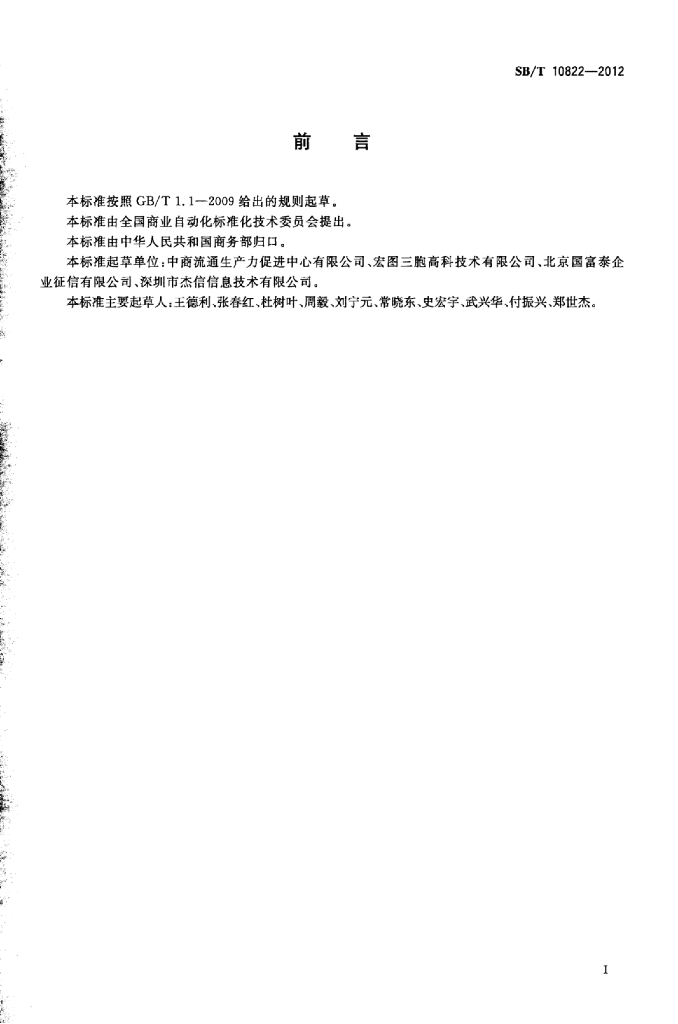 SB/T 10822—2012

前言

本标准按照GB/T 1.1—2009给出的规则起草。

本标准由全国商业自动化标准化技术委员会提出。

本标准由中华人民共和国商务部归口。

本标准起草单位：中商流通生产力促进中心有限公司、宏图三胞高科技术有限公司、北京国富泰企业征信有限公司、深圳市杰信信息技术有限公司。

本标准主要起草人：王德利、张春红、杜树叶、周毅、刘宁元、常晓东、史宏宇、武兴华、付振兴、郑世杰。

I